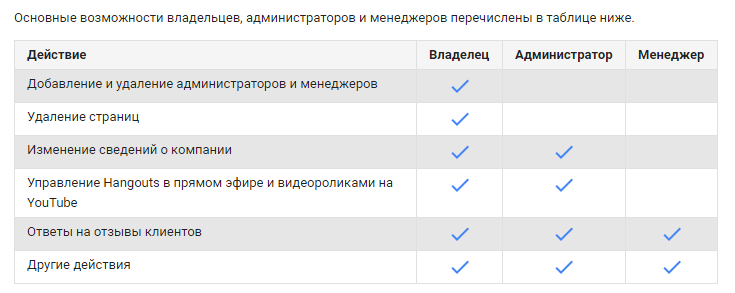 Основные возможности владельцев, администраторов и менеджеров перечислены в таблице ниже.

| Действие | Владелец | Администратор | Менеджер |
|---|---|---|---|
| Добавление и удаление администраторов и менеджеров | ✓ | | |
| Удаление страниц | ✓ | | |
| Изменение сведений о компании | ✓ | ✓ | |
| Управление Hangouts в прямом эфире и видеороликами на YouTube | ✓ | ✓ | |
| Ответы на отзывы клиентов | ✓ | ✓ | ✓ |
| Другие действия | ✓ | ✓ | ✓ |